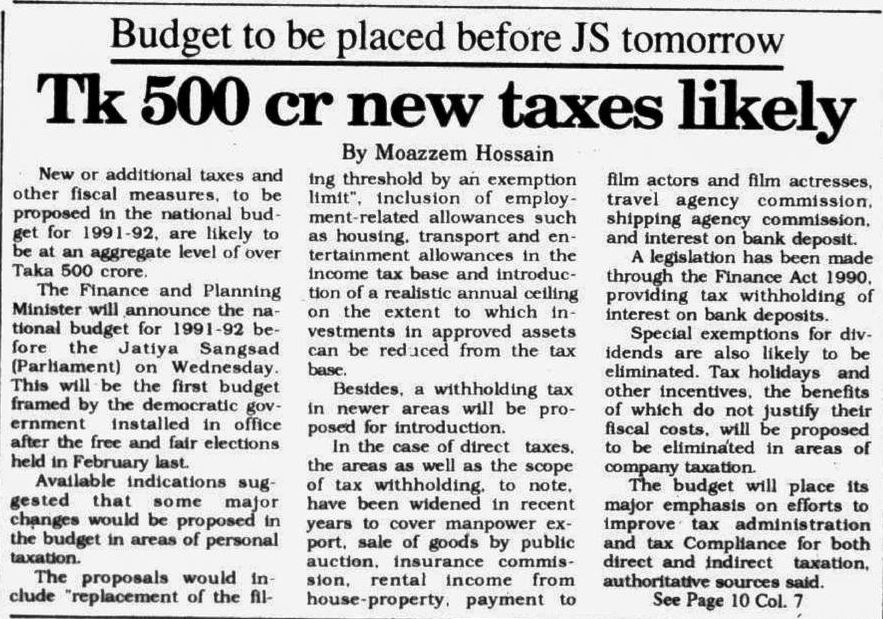 Budget to be placed before JS tomorrow

Tk 500 cr new taxes likely

By Moazzem Hossain

New or additional taxes and other fiscal measures, to be proposed in the national budget for 1991-92, are likely to be at an aggregate level of over Taka 500 crore.

The Finance and Planning Minister will announce the national budget for 1991-92 before the Jatiya Sangsad (Parliament) on Wednesday. This will be the first budget framed by the democratic government installed in office after the free and fair elections held in February last.

Available indications suggested that some major changes would be proposed in the budget in areas of personal taxation.

The proposals would include "replacement of the filing threshold by an exemption limit", inclusion of employment-related allowances such as housing, transport and entertainment allowances in the income tax base and introduction of a realistic annual ceiling on the extent to which investments in approved assets can be reduced from the tax base.

Besides, a withholding tax in newer areas will be proposed for introduction.

In the case of direct taxes, the areas as well as the scope of tax withholding, to note, have been widened in recent years to cover manpower export, sale of goods by public auction, insurance commission, rental income from house-property, payment to film actors and film actresses, travel agency commission, shipping agency commission, and interest on bank deposit.

A legislation has been made through the Finance Act 1990, providing tax withholding of interest on bank deposits.

Special exemptions for dividends are also likely to be eliminated. Tax holidays and other incentives, the benefits of which do not justify their fiscal costs, will be proposed to be eliminated in areas of company taxation.

The budget will place its major emphasis on efforts to improve tax administration and tax Compliance for both direct and indirect taxation, authoritative sources said.

See Page 10 Col. 7